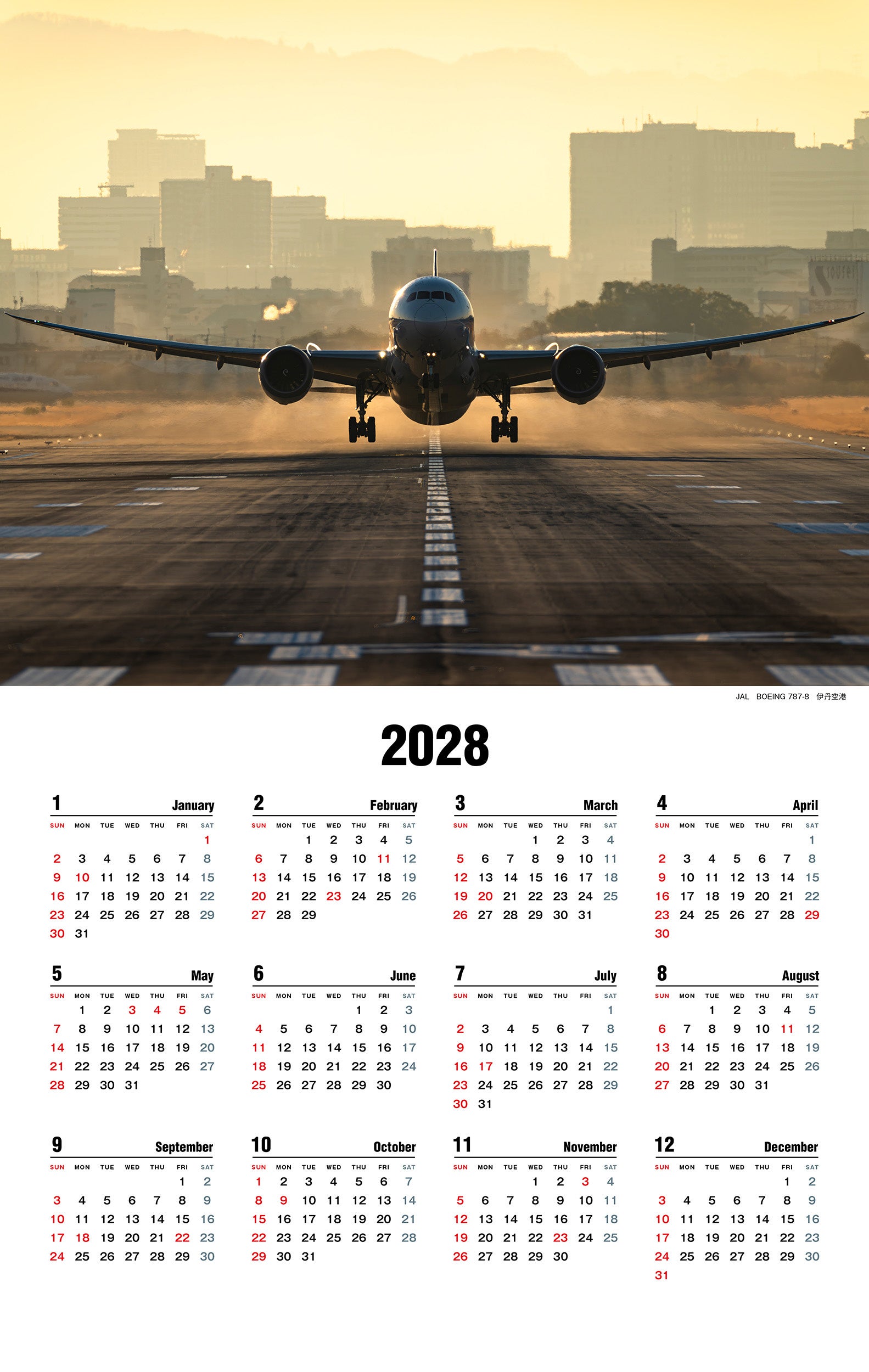 JAL BOEING 787-8 伊丹空港

2028

1 January

| SUN | MON | TUE | WED | THU | FRI | SAT |
|---|---|---|---|---|---|---|
| | | | | | | 1 |
| 2 | 3 | 4 | 5 | 6 | 7 | 8 |
| 9 | 10 | 11 | 12 | 13 | 14 | 15 |
| 16 | 17 | 18 | 19 | 20 | 21 | 22 |
| 23 | 24 | 25 | 26 | 27 | 28 | 29 |
| 30 | 31 | | | | | |

2 February

| SUN | MON | TUE | WED | THU | FRI | SAT |
|---|---|---|---|---|---|---|
| | | 1 | 2 | 3 | 4 | 5 |
| 6 | 7 | 8 | 9 | 10 | 11 | 12 |
| 13 | 14 | 15 | 16 | 17 | 18 | 19 |
| 20 | 21 | 22 | 23 | 24 | 25 | 26 |
| 27 | 28 | 29 | | | | |

3 March

| SUN | MON | TUE | WED | THU | FRI | SAT |
|---|---|---|---|---|---|---|
| | | | 1 | 2 | 3 | 4 |
| 5 | 6 | 7 | 8 | 9 | 10 | 11 |
| 12 | 13 | 14 | 15 | 16 | 17 | 18 |
| 19 | 20 | 21 | 22 | 23 | 24 | 25 |
| 26 | 27 | 28 | 29 | 30 | 31 | |

4 April

| SUN | MON | TUE | WED | THU | FRI | SAT |
|---|---|---|---|---|---|---|
| | | | | | | 1 |
| 2 | 3 | 4 | 5 | 6 | 7 | 8 |
| 9 | 10 | 11 | 12 | 13 | 14 | 15 |
| 16 | 17 | 18 | 19 | 20 | 21 | 22 |
| 23 | 24 | 25 | 26 | 27 | 28 | 29 |
| 30 | | | | | | |

5 May

| SUN | MON | TUE | WED | THU | FRI | SAT |
|---|---|---|---|---|---|---|
| | 1 | 2 | 3 | 4 | 5 | 6 |
| 7 | 8 | 9 | 10 | 11 | 12 | 13 |
| 14 | 15 | 16 | 17 | 18 | 19 | 20 |
| 21 | 22 | 23 | 24 | 25 | 26 | 27 |
| 28 | 29 | 30 | 31 | | | |

6 June

| SUN | MON | TUE | WED | THU | FRI | SAT |
|---|---|---|---|---|---|---|
| | | | | 1 | 2 | 3 |
| 4 | 5 | 6 | 7 | 8 | 9 | 10 |
| 11 | 12 | 13 | 14 | 15 | 16 | 17 |
| 18 | 19 | 20 | 21 | 22 | 23 | 24 |
| 25 | 26 | 27 | 28 | 29 | 30 | |

7 July

| SUN | MON | TUE | WED | THU | FRI | SAT |
|---|---|---|---|---|---|---|
| | | | | | | 1 |
| 2 | 3 | 4 | 5 | 6 | 7 | 8 |
| 9 | 10 | 11 | 12 | 13 | 14 | 15 |
| 16 | 17 | 18 | 19 | 20 | 21 | 22 |
| 23 | 24 | 25 | 26 | 27 | 28 | 29 |
| 30 | 31 | | | | | |

8 August

| SUN | MON | TUE | WED | THU | FRI | SAT |
|---|---|---|---|---|---|---|
| | | 1 | 2 | 3 | 4 | 5 |
| 6 | 7 | 8 | 9 | 10 | 11 | 12 |
| 13 | 14 | 15 | 16 | 17 | 18 | 19 |
| 20 | 21 | 22 | 23 | 24 | 25 | 26 |
| 27 | 28 | 29 | 30 | 31 | | |

9 September

| SUN | MON | TUE | WED | THU | FRI | SAT |
|---|---|---|---|---|---|---|
| | | | | | 1 | 2 |
| 3 | 4 | 5 | 6 | 7 | 8 | 9 |
| 10 | 11 | 12 | 13 | 14 | 15 | 16 |
| 17 | 18 | 19 | 20 | 21 | 22 | 23 |
| 24 | 25 | 26 | 27 | 28 | 29 | 30 |

10 October

| SUN | MON | TUE | WED | THU | FRI | SAT |
|---|---|---|---|---|---|---|
| 1 | 2 | 3 | 4 | 5 | 6 | 7 |
| 8 | 9 | 10 | 11 | 12 | 13 | 14 |
| 15 | 16 | 17 | 18 | 19 | 20 | 21 |
| 22 | 23 | 24 | 25 | 26 | 27 | 28 |
| 29 | 30 | 31 | | | | |

11 November

| SUN | MON | TUE | WED | THU | FRI | SAT |
|---|---|---|---|---|---|---|
| | | | 1 | 2 | 3 | 4 |
| 5 | 6 | 7 | 8 | 9 | 10 | 11 |
| 12 | 13 | 14 | 15 | 16 | 17 | 18 |
| 19 | 20 | 21 | 22 | 23 | 24 | 25 |
| 26 | 27 | 28 | 29 | 30 | | |

12 December

| SUN | MON | TUE | WED | THU | FRI | SAT |
|---|---|---|---|---|---|---|
| | | | | | 1 | 2 |
| 3 | 4 | 5 | 6 | 7 | 8 | 9 |
| 10 | 11 | 12 | 13 | 14 | 15 | 16 |
| 17 | 18 | 19 | 20 | 21 | 22 | 23 |
| 24 | 25 | 26 | 27 | 28 | 29 | 30 |
| 31 | | | | | | |